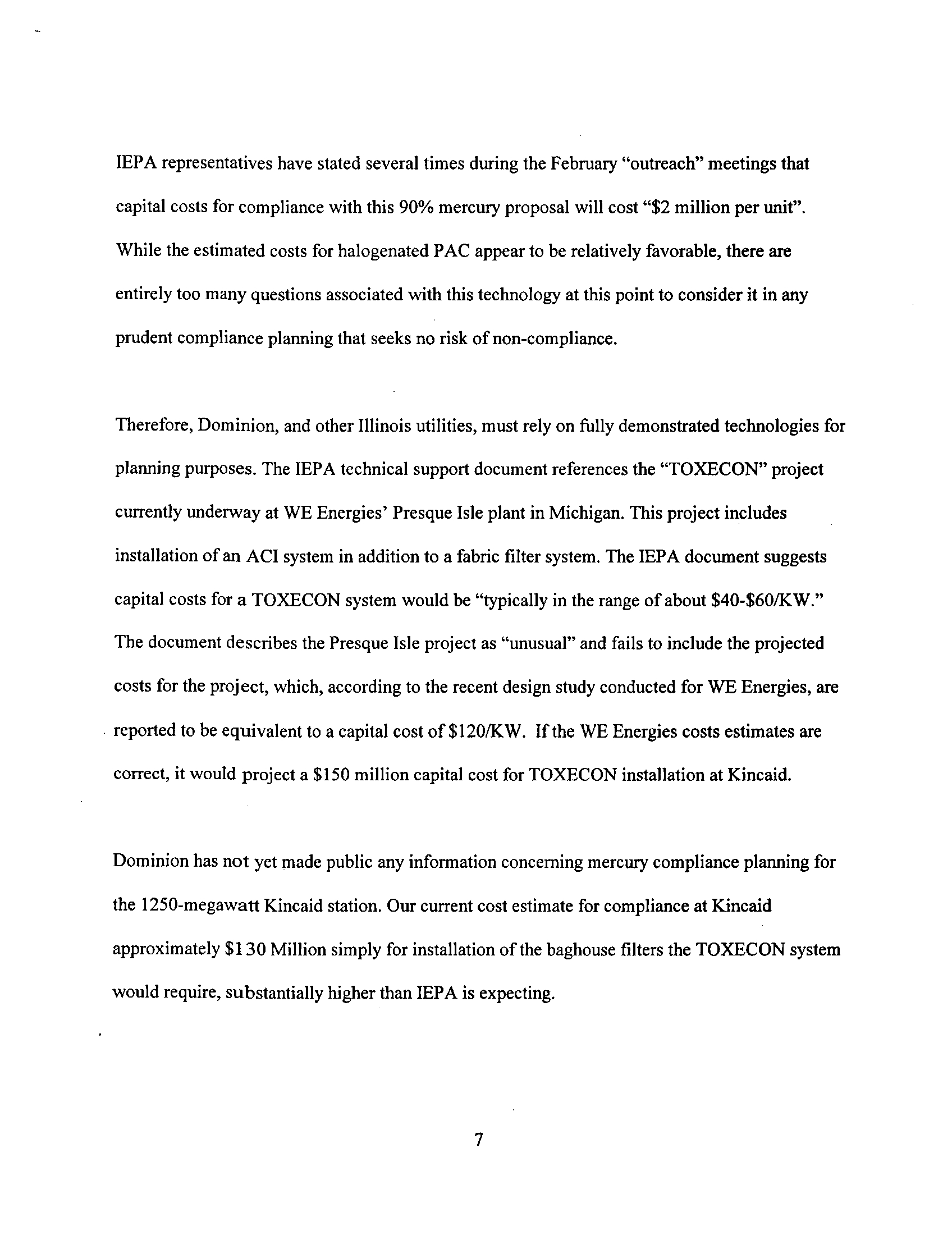 IEPA representatives have stated several times during the February "outreach" meetings that capital costs for compliance with this 90% mercury proposal will cost "\$2 million per unit". While the estimated costs for halogenated PAC appear to be relatively favorable, there are entirely too many questions associated with this technology at this point to consider it in any prudent compliance planning that seeks no risk of non-compliance.

Therefore, Dominion, and other Illinois utilities, must rely on fully demonstrated technologies for planning purposes. The IEPA technical support document references the "TOXECON" project currently underway at WE Energies' Presque Isle plant in Michigan. This project includes installation of an ACI system in addition to a fabric filter system. The IEPA document suggests capital costs for a TOXECON system would be "typically in the range of about \$40-\$60/KW." The document describes the Presque Isle project as "unusual" and fails to include the projected costs for the project, which, according to the recent design study conducted for WE Energies, are reported to be equivalent to a capital cost of \$120/KW. If the WE Energies costs estimates are correct, it would project a \$150 million capital cost for TOXECON installation at Kincaid.

Dominion has not yet made public any information concerning mercury compliance planning for the 1250-megawatt Kincaid station. Our current cost estimate for compliance at Kincaid approximately \$130 Million simply for installation of the baghouse filters the TOXECON system would require, substantially higher than IEPA is expecting.

7